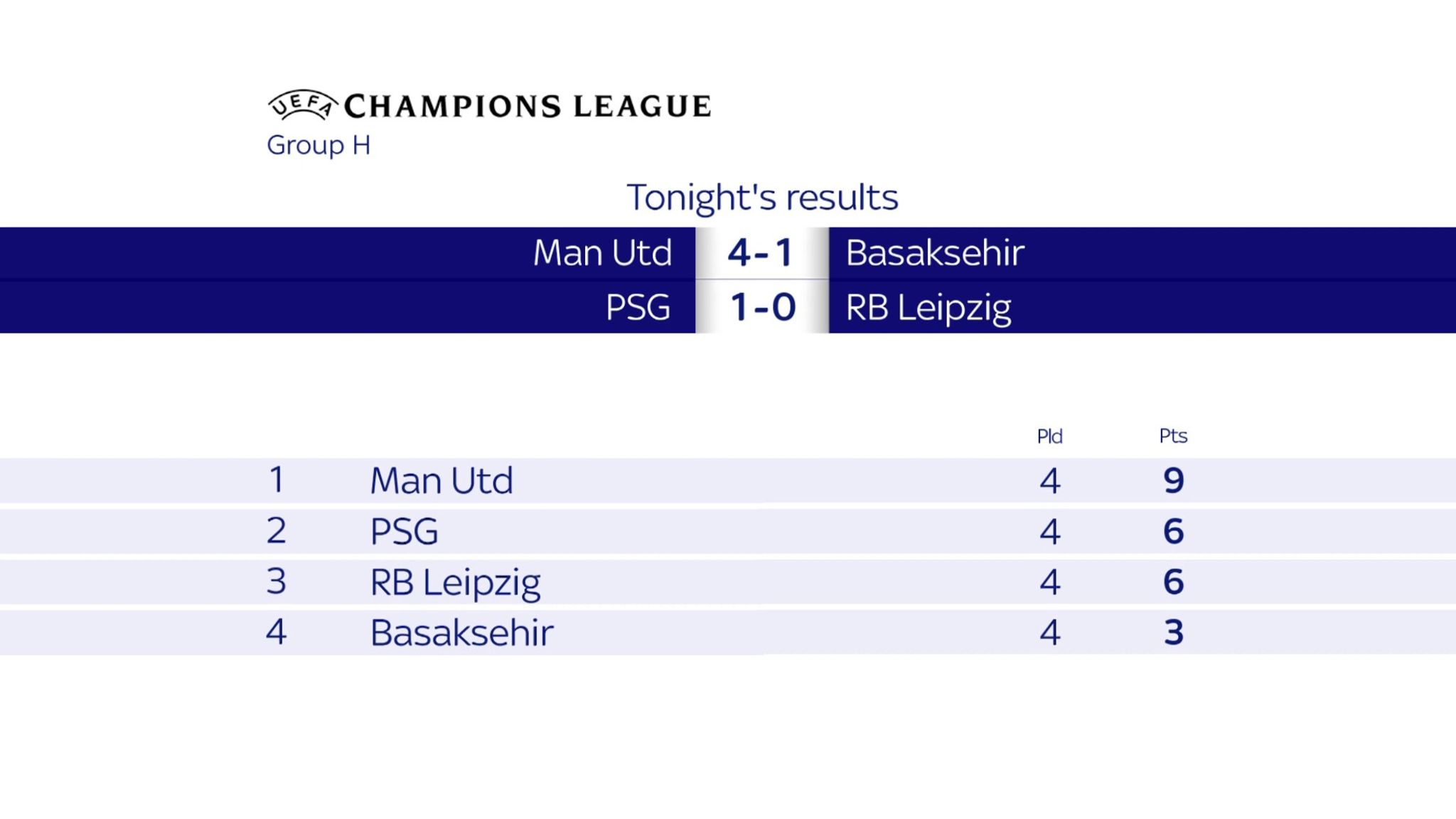 UEFA CHAMPIONS LEAGUE
Group H

Tonight's results

| Man Utd | 4-1 | Basaksehir |
|---|---|---|
| PSG | 1-0 | RB Leipzig |

| | | Pld | Pts |
|---|---|---|---|
| 1 | Man Utd | 4 | 9 |
| 2 | PSG | 4 | 6 |
| 3 | RB Leipzig | 4 | 6 |
| 4 | Basaksehir | 4 | 3 |